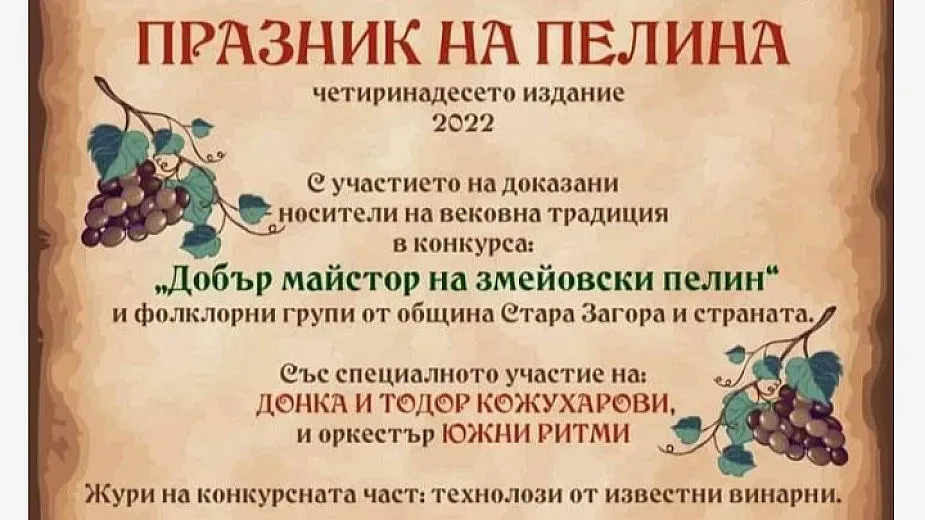 ПРАЗНИК НА ПЕЛИНА

четиринадесето издание
2022

С участието на доказани носители на вековна традиция в конкурса:
„Добър майстор на змейовски пелин“
и фолклорни групи от община Стара Загора и страната.

Със специалното участие на:
ДОНКА И ТОДОР КОЖУХАРОВИ,
и оркестър ЮЖНИ РИТМИ

Жури на конкурсната част: технолози от известни винарни.